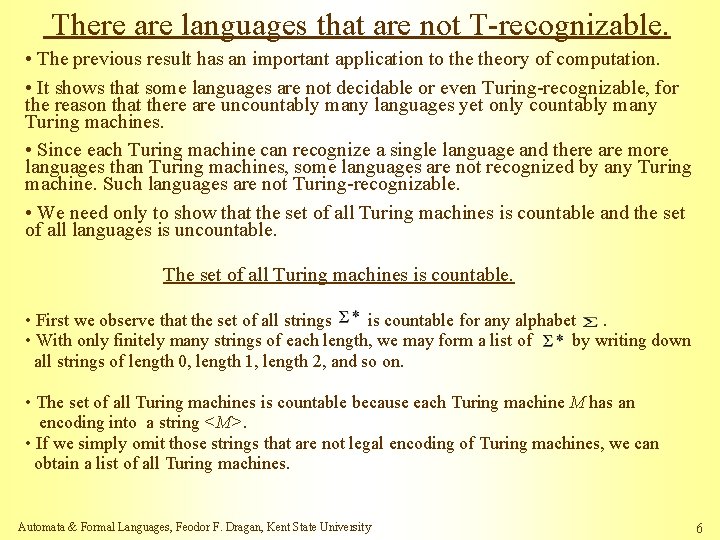 There are languages that are not T-recognizable.

• The previous result has an important application to the theory of computation.

• It shows that some languages are not decidable or even Turing-recognizable, for the reason that there are uncountably many languages yet only countably many Turing machines.

• Since each Turing machine can recognize a single language and there are more languages than Turing machines, some languages are not recognized by any Turing machine. Such languages are not Turing-recognizable.

• We need only to show that the set of all Turing machines is countable and the set of all languages is uncountable.

The set of all Turing machines is countable.

• First we observe that the set of all strings $\Sigma^*$ is countable for any alphabet $\Sigma$.
• With only finitely many strings of each length, we may form a list of $\Sigma^*$ by writing down all strings of length 0, length 1, length 2, and so on.

• The set of all Turing machines is countable because each Turing machine $M$ has an encoding into a string $<M>$.
• If we simply omit those strings that are not legal encoding of Turing machines, we can obtain a list of all Turing machines.

Automata & Formal Languages, Feodor F. Dragan, Kent State University

6